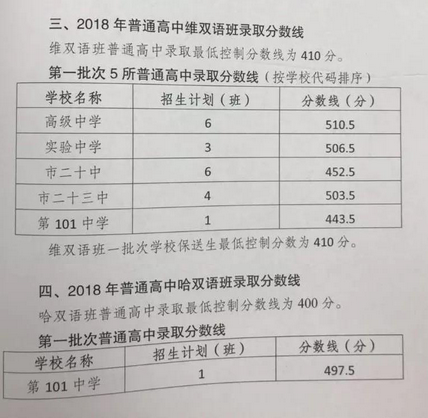 三、2018 年普通高中维双语班录取分数线

维双语班普通高中录取最低控制分数线为 410 分。

第一批次 5 所普通高中录取分数线（按学校代码排序）

| 学校名称 | 招生计划（班） | 分数线（分） |
|---|---|---|
| 高级中学 | 6 | 510.5 |
| 实验中学 | 3 | 506.5 |
| 市二十中 | 6 | 452.5 |
| 市二十三中 | 4 | 503.5 |
| 第 101 中学 | 1 | 443.5 |

维双语班一批次学校保送生最低控制分数为 410 分。

四、2018 年普通高中哈双语班录取分数线

哈双语班普通高中录取最低控制分数线为 400 分。

第一批次普通高中录取分数线

| 学校名称 | 招生计划（班） | 分数线（分） |
|---|---|---|
| 第 101 中学 | 1 | 497.5 |